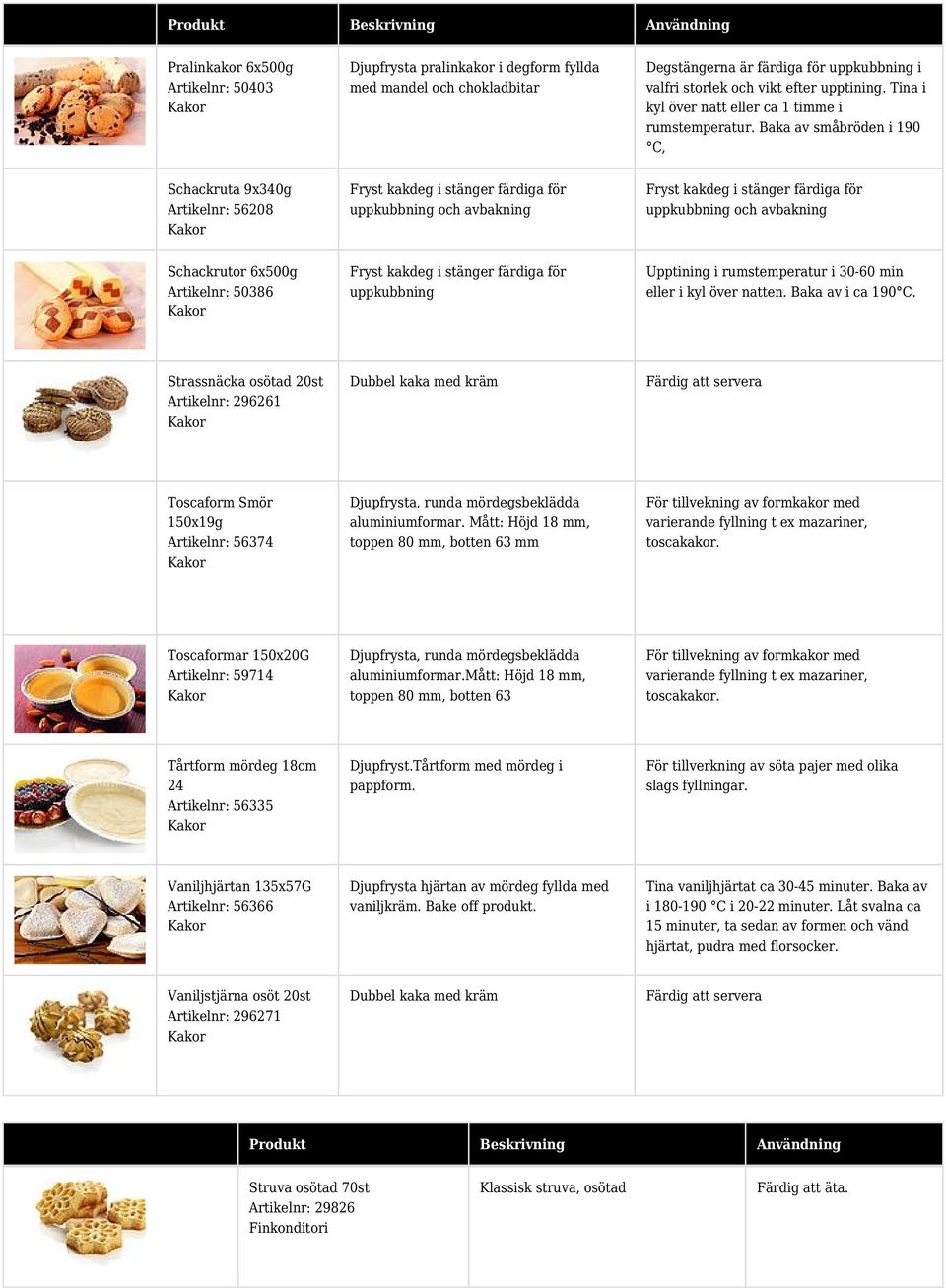 | | Produkt | Beskrivning | Användning |
|---|---|---|---|
| | Pralinkakor 6x500g Artikelnr: 50403 Kakor | Djupfrysta pralinkakor i degform fyllda med mandel och chokladbitar | Degstängerna är färdiga för uppkubbning i valfri storlek och vikt efter upptining. Tina i kyl över natt eller ca 1 timme i rumstemperatur. Baka av småbröden i 190 °C, |
| | Schackruta 9x340g Artikelnr: 56208 Kakor | Fryst kakdeg i stänger färdiga för uppkubbning och avbakning | Fryst kakdeg i stänger färdiga för uppkubbning och avbakning |
| | Schackrutor 6x500g Artikelnr: 50386 Kakor | Fryst kakdeg i stänger färdiga för uppkubbning | Upptining i rumstemperatur i 30-60 min eller i kyl över natten. Baka av i ca 190°C. |
| | Strassnäcka osötad 20st Artikelnr: 296261 Kakor | Dubbel kaka med kräm | Färdig att servera |
| | Toscaform Smör 150x19g Artikelnr: 56374 Kakor | Djupfrysta, runda mördegsbeklädda aluminiumformar. Mått: Höjd 18 mm, toppen 80 mm, botten 63 mm | För tillvekning av formkakor med varierande fyllning t ex mazariner, toscakakor. |
| | Toscaformar 150x20G Artikelnr: 59714 Kakor | Djupfrysta, runda mördegsbeklädda aluminiumformar.Mått: Höjd 18 mm, toppen 80 mm, botten 63 | För tillvekning av formkakor med varierande fyllning t ex mazariner, toscakakor. |
| | Tårtform mördeg 18cm 24 Artikelnr: 56335 Kakor | Djupfryst.Tårtform med mördeg i pappform. | För tillverkning av söta pajer med olika slags fyllningar. |
| | Vaniljhjärtan 135x57G Artikelnr: 56366 Kakor | Djupfrysta hjärtan av mördeg fyllda med vaniljkräm. Bake off produkt. | Tina vaniljhjärtat ca 30-45 minuter. Baka av i 180-190 °C i 20-22 minuter. Låt svalna ca 15 minuter, ta sedan av formen och vänd hjärtat, pudra med florsocker. |
| | Vaniljstjärna osöt 20st Artikelnr: 296271 Kakor | Dubbel kaka med kräm | Färdig att servera |

| | Produkt | Beskrivning | Användning |
|---|---|---|---|
| | Struva osötad 70st Artikelnr: 29826 Finkonditori | Klassisk struva, osötad | Färdig att äta. |